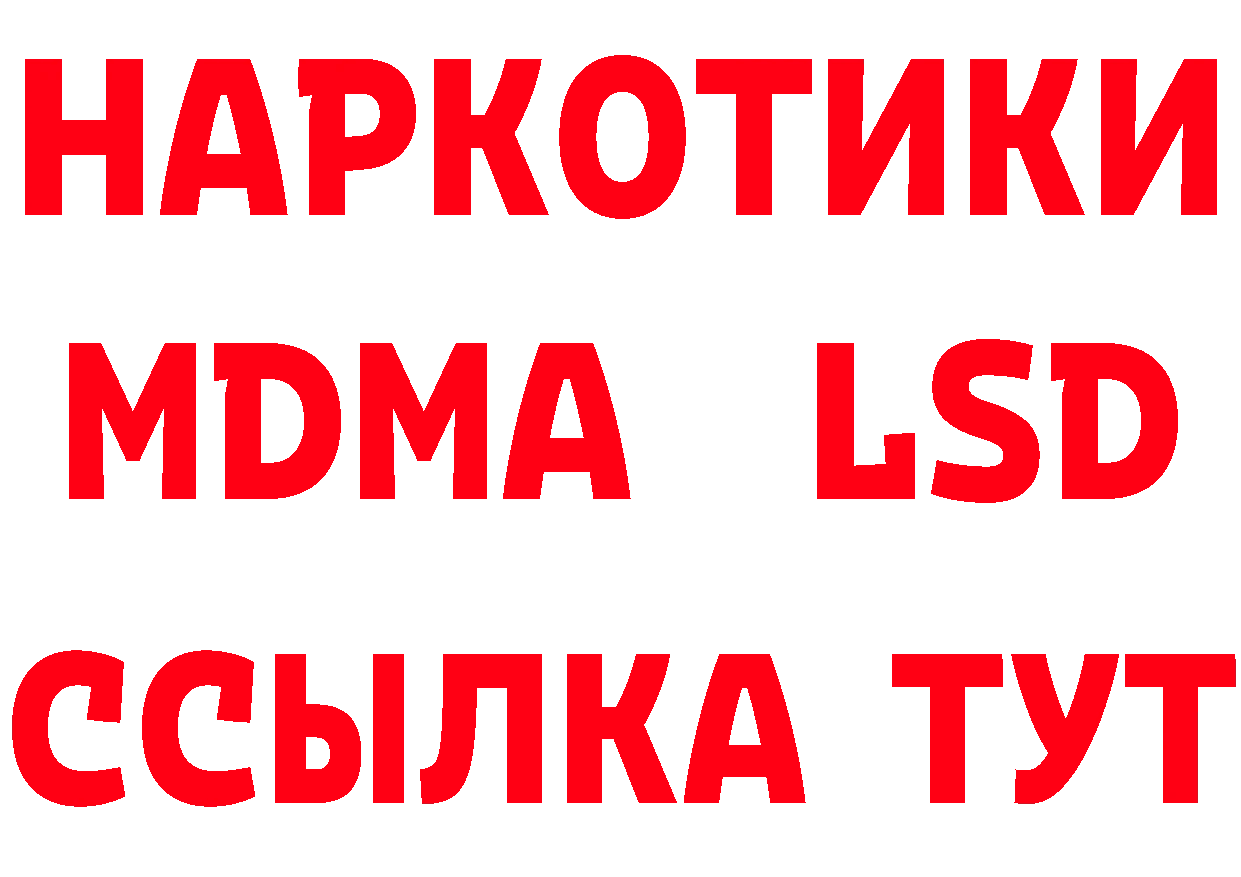 НАРКОТИКИ
MDMA LSD
ССЫЛКА ТУТ